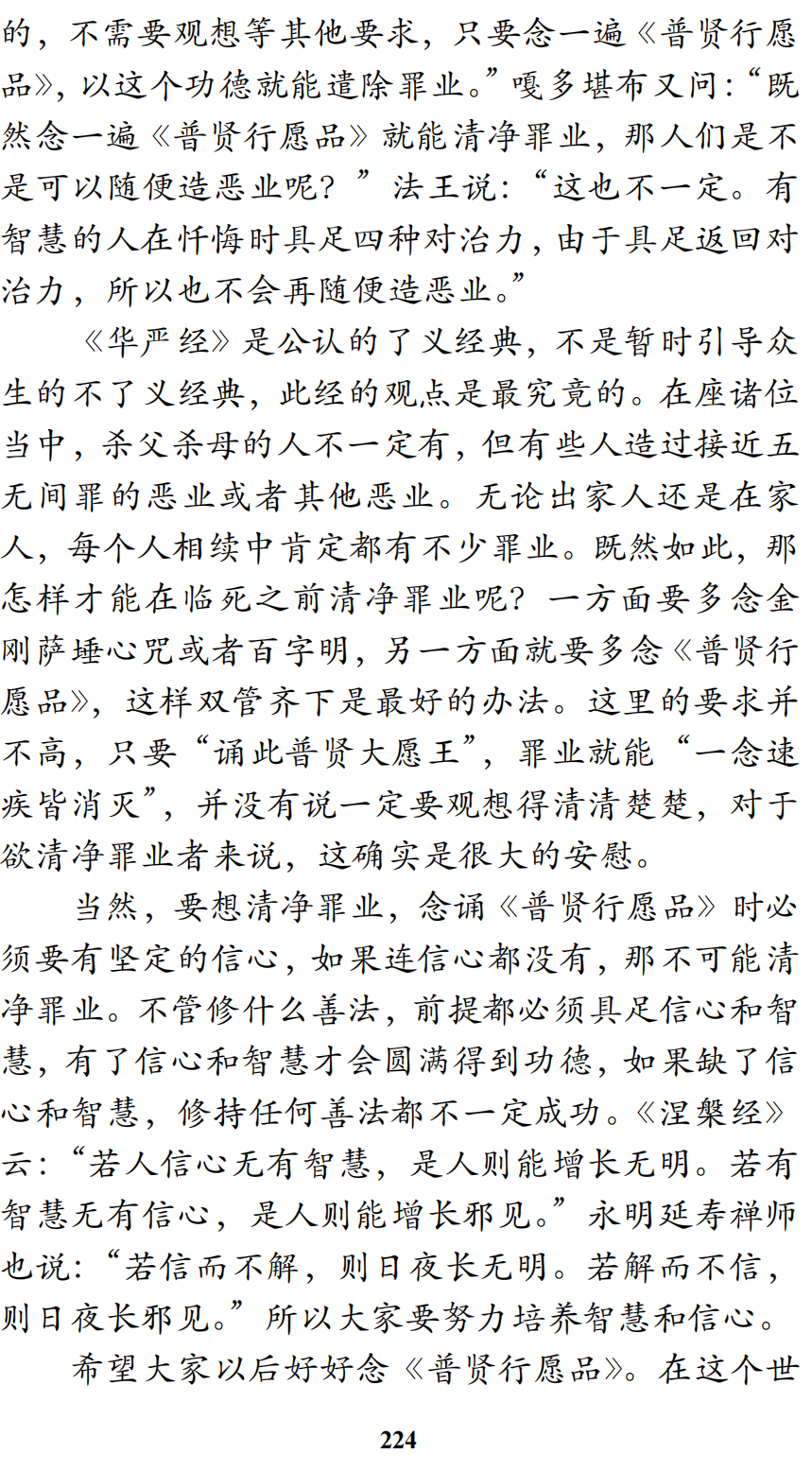 的，不需要观想等其他要求，只要念一遍《普贤行愿品》，以这个功德就能遣除罪业。”嘎多堪布又问：“既然念一遍《普贤行愿品》就能清净罪业，那人们是不是可以随便造恶业呢？”法王说：“这也不一定。有智慧的人在忏悔时具足四种对治力，由于具足返回对治力，所以也不会再随便造恶业。”

《华严经》是公认的了义经典，不是暂时引导众生的不了义经典，此经的观点是最究竟的。在座诸位当中，杀父杀母的人不一定有，但有些人造过接近五无间罪的恶业或者其他恶业。无论出家人还是在家人，每个人相续中肯定都有不少罪业。既然如此，那怎样才能在临死之前清净罪业呢？一方面要多念金刚萨埵心咒或者百字明，另一方面就要多念《普贤行愿品》，这样双管齐下是最好的办法。这里的要求并不高，只要“诵此普贤大愿王”，罪业就能“一念速疾皆消灭”，并没有说一定要观想得清清楚楚，对于欲清净罪业者来说，这确实是很大的安慰。

当然，要想清净罪业，念诵《普贤行愿品》时必须要有坚定的信心，如果连信心都没有，那不可能清净罪业。不管修什么善法，前提都必须具足信心和智慧，有了信心和智慧才会圆满得到功德，如果缺了信心和智慧，修持任何善法都不一定成功。《涅槃经》云：“若人信心无有智慧，是人则能增长无明。若有智慧无有信心，是人则能增长邪见。”永明延寿禅师也说：“若信而不解，则日夜长无明。若解而不信，则日夜长邪见。”所以大家要努力培养智慧和信心。

希望大家以后好好念《普贤行愿品》。在这个世

224